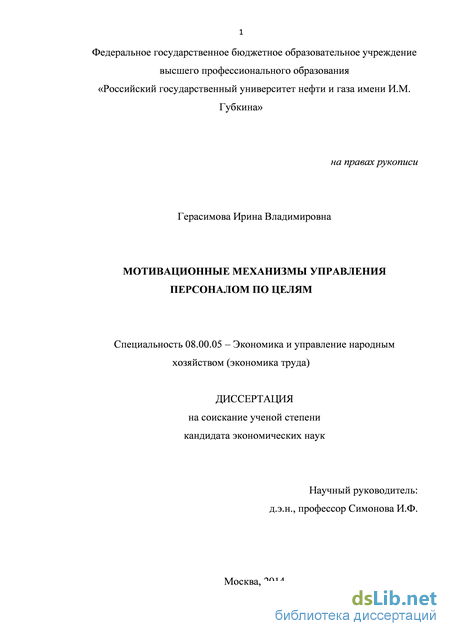 1

Федеральное государственное бюджетное образовательное учреждение высшего профессионального образования «Российский государственный университет нефти и газа имени И.М. Губкина»

на правах рукописи

Герасимова Ирина Владимировна

МОТИВАЦИОННЫЕ МЕХАНИЗМЫ УПРАВЛЕНИЯ ПЕРСОНАЛОМ ПО ЦЕЛЯМ

Специальность 08.00.05 – Экономика и управление народным хозяйством (экономика труда)

ДИССЕРТАЦИЯ
на соискание ученой степени
кандидата экономических наук

Научный руководитель:
д.э.н., профессор Симонова И.Ф.

Москва, 2014

dsLib.net
библиотека диссертаций